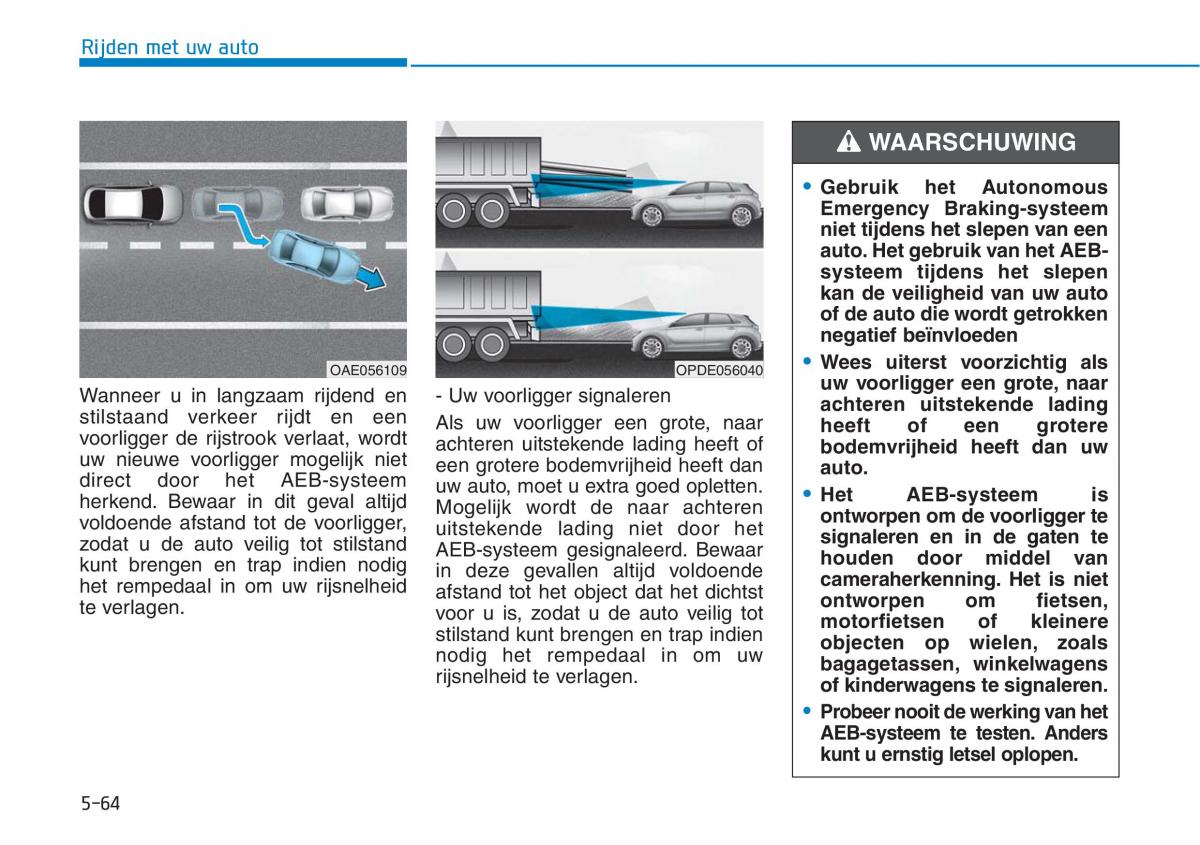 Rijden met uw auto

OAE056109

Wanneer u in langzaam rijdend en stilstaand verkeer rijdt en een voorligger de rijstrook verlaat, wordt uw nieuwe voorligger mogelijk niet direct door het AEB-systeem herkend. Bewaar in dit geval altijd voldoende afstand tot de voorligger, zodat u de auto veilig tot stilstand kunt brengen en trap indien nodig het rempedaal in om uw rijsnelheid te verlagen.

OPDE056040

- Uw voorligger signaleren

Als uw voorligger een grote, naar achteren uitstekende lading heeft of een grotere bodemvrijheid heeft dan uw auto, moet u extra goed opletten. Mogelijk wordt de naar achteren uitstekende lading niet door het AEB-systeem gesignaleerd. Bewaar in deze gevallen altijd voldoende afstand tot het object dat het dichtst voor u is, zodat u de auto veilig tot stilstand kunt brengen en trap indien nodig het rempedaal in om uw rijsnelheid te verlagen.

WAARSCHUWING

• Gebruik het Autonomous Emergency Braking-systeem niet tijdens het slepen van een auto. Het gebruik van het AEB-systeem tijdens het slepen kan de veiligheid van uw auto of de auto die wordt getrokken negatief beïnvloeden

• Wees uiterst voorzichtig als uw voorligger een grote, naar achteren uitstekende lading heeft of een grotere bodemvrijheid heeft dan uw auto.

• Het AEB-systeem is ontworpen om de voorligger te signaleren en in de gaten te houden door middel van cameraherkenning. Het is niet ontworpen om fietsen, motorfietsen of kleinere objecten op wielen, zoals bagagetassen, winkelwagens of kinderwagens te signaleren.

• Probeer nooit de werking van het AEB-systeem te testen. Anders kunt u ernstig letsel oplopen.

5-64